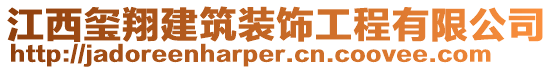 江西玺翔建筑装饰工程有限公司
http://jadoreenharper.cn.coovee.com